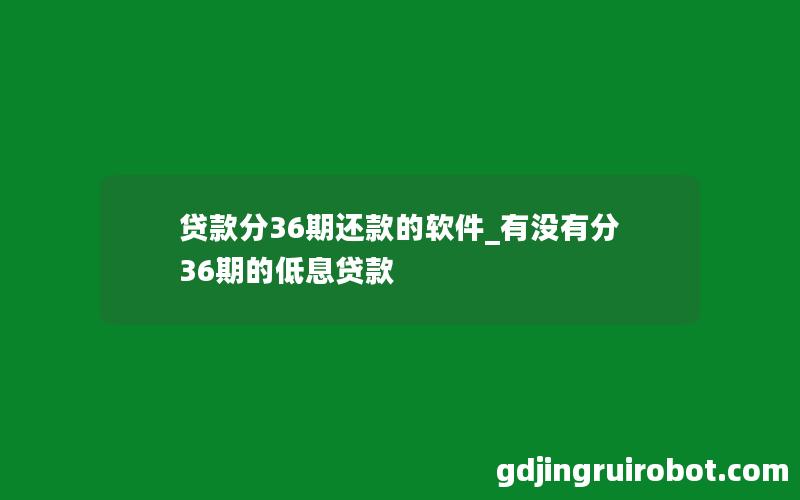 贷款分36期还款的软件_有没有分36期的低息贷款

gdjingruirobot.com